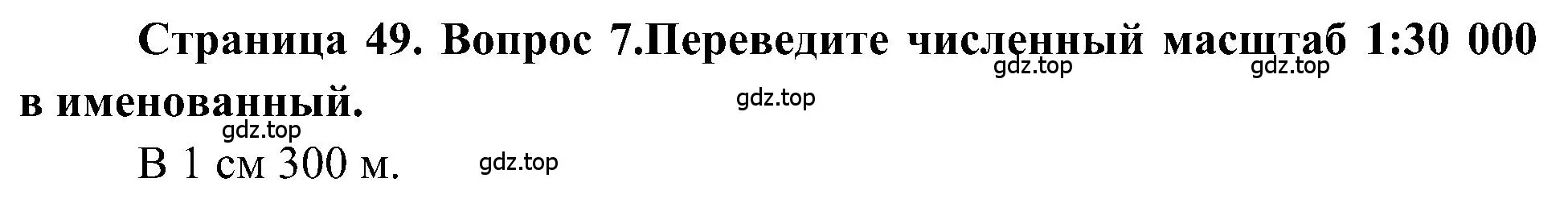 Страница 49. Вопрос 7.Переведите численный масштаб 1:30 000 в именованный.

gdz.top gdz.top gdz.top gdz.top

В 1 см 300 м.

gdz.top